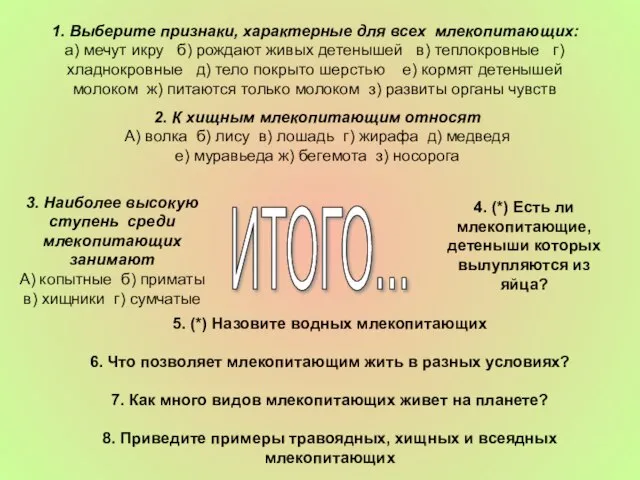 1. Выберите признаки, характерные для всех млекопитающих:
а) мечут икру б) рождают живых детенышей в) теплокровные г) хладнокровные д) тело покрыто шерстью е) кормят детенышей молоком ж) питаются только молоком з) развиты органы чувств

2. К хищным млекопитающим относят
А) волка б) лису в) лошадь г) жирафа д) медведя е) муравьеда ж) бегемота з) носорога

3. Наиболее высокую ступень среди млекопитающих занимают
А) копытные б) приматы в) хищники г) сумчатые

ИТОГО...

4. (*) Есть ли млекопитающие, детеныши которых вылупляются из яйца?

5. (*) Назовите водных млекопитающих

6. Что позволяет млекопитающим жить в разных условиях?

7. Как много видов млекопитающих живет на планете?

8. Приведите примеры травоядных, хищных и всеядных млекопитающих